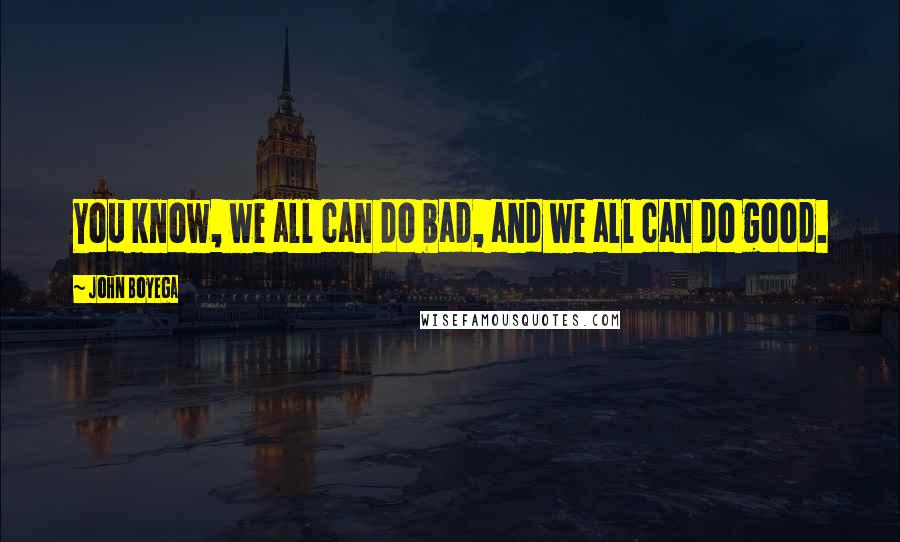 YOU KNOW, WE ALL CAN DO BAD, AND WE ALL CAN DO GOOD.

~ JOHN BOYEGA

WISEFAMOUSQUOTES.COM